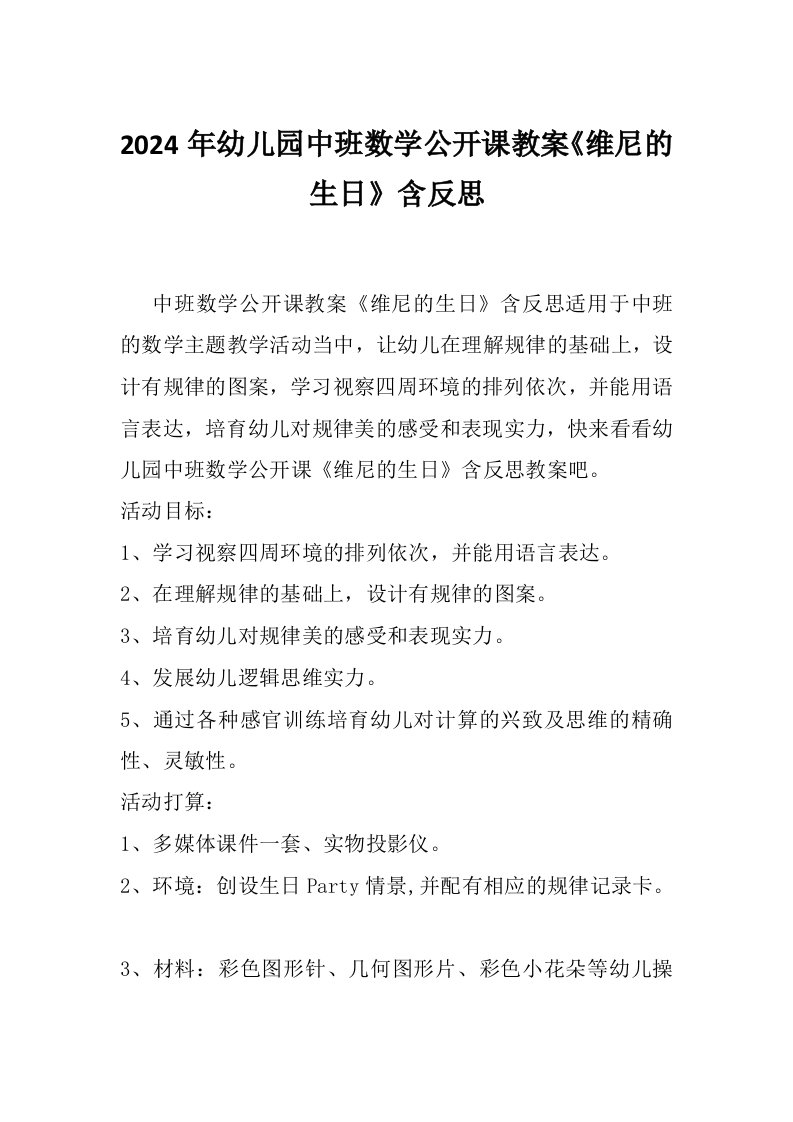 2024 年幼儿园中班数学公开课教案《维尼的生日》含反思

中班数学公开课教案《维尼的生日》含反思适用于中班的数学主题教学活动当中，让幼儿在理解规律的基础上，设计有规律的图案，学习视察四周环境的排列依次，并能用语言表达，培育幼儿对规律美的感受和表现实力，快来看看幼儿园中班数学公开课《维尼的生日》含反思教案吧。

活动目标：

1、学习视察四周环境的排列依次，并能用语言表达。

2、在理解规律的基础上，设计有规律的图案。

3、培育幼儿对规律美的感受和表现实力。

4、发展幼儿逻辑思维实力。

5、通过各种感官训练培育幼儿对计算的兴致及思维的精确性、灵敏性。

活动打算：

1、多媒体课件一套、实物投影仪。

2、环境：创设生日 Party 情景,并配有相应的规律记录卡。

3、材料：彩色图形针、几何图形片、彩色小花朵等幼儿操